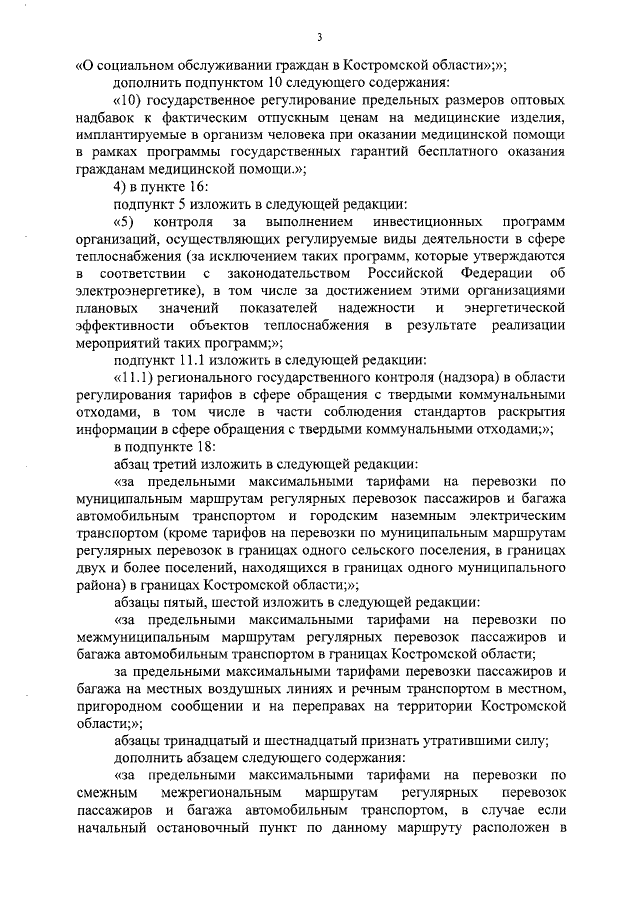 3

«О социальном обслуживании граждан в Костромской области»;»;

дополнить подпунктом 10 следующего содержания:

«10) государственное регулирование предельных размеров оптовых надбавок к фактическим отпускным ценам на медицинские изделия, имплантируемые в организм человека при оказании медицинской помощи в рамках программы государственных гарантий бесплатного оказания гражданам медицинской помощи.»;

4) в пункте 16:

подпункт 5 изложить в следующей редакции:

«5) контроля за выполнением инвестиционных программ организаций, осуществляющих регулируемые виды деятельности в сфере теплоснабжения (за исключением таких программ, которые утверждаются в соответствии с законодательством Российской Федерации об электроэнергетике), в том числе за достижением этими организациями плановых значений показателей надежности и энергетической эффективности объектов теплоснабжения в результате реализации мероприятий таких программ;»;

подпункт 11.1 изложить в следующей редакции:

«11.1) регионального государственного контроля (надзора) в области регулирования тарифов в сфере обращения с твердыми коммунальными отходами, в том числе в части соблюдения стандартов раскрытия информации в сфере обращения с твердыми коммунальными отходами;»;

в подпункте 18:

абзац третий изложить в следующей редакции:

«за предельными максимальными тарифами на перевозки по муниципальным маршрутам регулярных перевозок пассажиров и багажа автомобильным транспортом и городским наземным электрическим транспортом (кроме тарифов на перевозки по муниципальным маршрутам регулярных перевозок в границах одного сельского поселения, в границах двух и более поселений, находящихся в границах одного муниципального района) в границах Костромской области;»;

абзацы пятый, шестой изложить в следующей редакции:

«за предельными максимальными тарифами на перевозки по межмуниципальным маршрутам регулярных перевозок пассажиров и багажа автомобильным транспортом в границах Костромской области;

за предельными максимальными тарифами перевозки пассажиров и багажа на местных воздушных линиях и речным транспортом в местном, пригородном сообщении и на переправах на территории Костромской области;»;

абзацы тринадцатый и шестнадцатый признать утратившими силу;

дополнить абзацем следующего содержания:

«за предельными максимальными тарифами на перевозки по смежным межрегиональным маршрутам регулярных перевозок пассажиров и багажа автомобильным транспортом, в случае если начальный остановочный пункт по данному маршруту расположен в